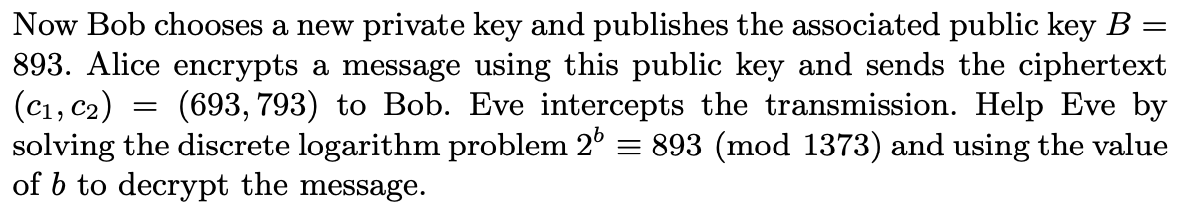 Now Bob chooses a new private key and publishes the associated public key $B = 893$. Alice encrypts a message using this public key and sends the ciphertext $(c_1, c_2) = (693, 793)$ to Bob. Eve intercepts the transmission. Help Eve by solving the discrete logarithm problem $2^b \equiv 893 \pmod{1373}$ and using the value of $b$ to decrypt the message.